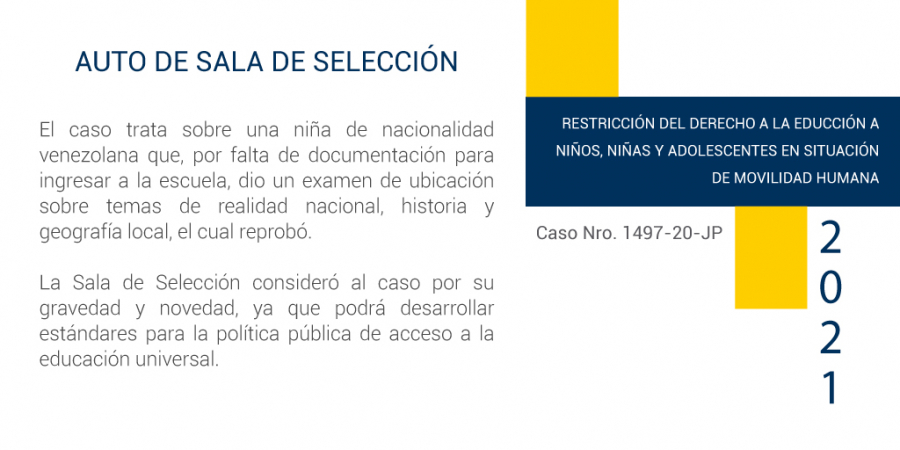 AUTO DE SALA DE SELECCIÓN

El caso trata sobre una niña de nacionalidad venezolana que, por falta de documentación para ingresar a la escuela, dio un examen de ubicación sobre temas de realidad nacional, historia y geografía local, el cual reprobó.

La Sala de Selección consideró al caso por su gravedad y novedad, ya que podrá desarrollar estándares para la política pública de acceso a la educación universal.

RESTRICCIÓN DEL DERECHO A LA EDUCCIÓN A NIÑOS, NIÑAS Y ADOLESCENTES EN SITUACIÓN DE MOVILIDAD HUMANA

Caso Nro. 1497-20-JP

2021